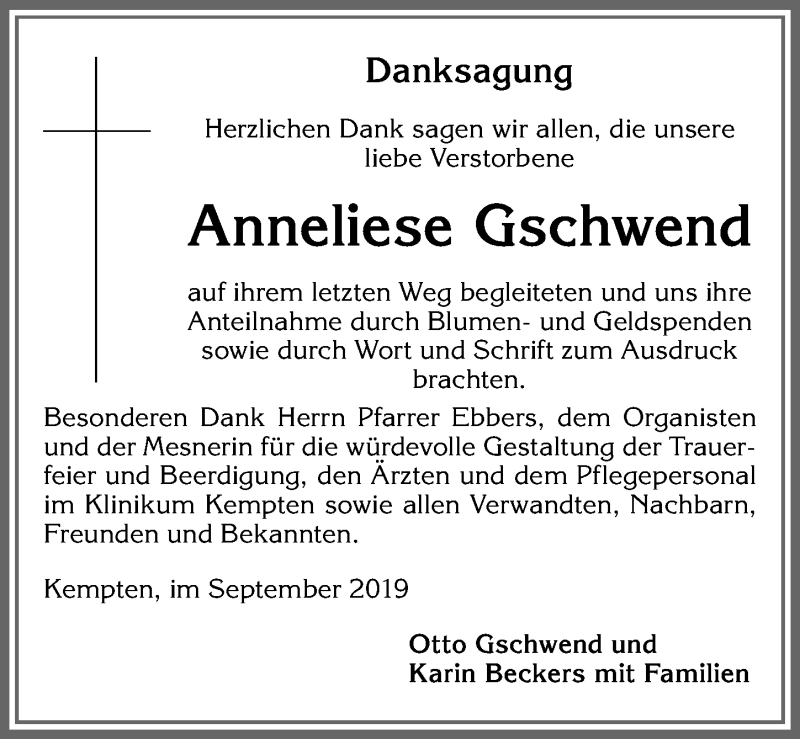 Danksagung

Herzlichen Dank sagen wir allen, die unsere liebe Verstorbene

Anneliese Gschwend

auf ihrem letzten Weg begleiteten und uns ihre Anteilnahme durch Blumen- und Geldspenden sowie durch Wort und Schrift zum Ausdruck brachten.

Besonderen Dank Herrn Pfarrer Ebbers, dem Organisten und der Mesnerin für die würdevolle Gestaltung der Trauerfeier und Beerdigung, den Ärzten und dem Pflegepersonal im Klinikum Kempten sowie allen Verwandten, Nachbarn, Freunden und Bekannten.

Kempten, im September 2019

Otto Gschwend und
Karin Beckers mit Familien